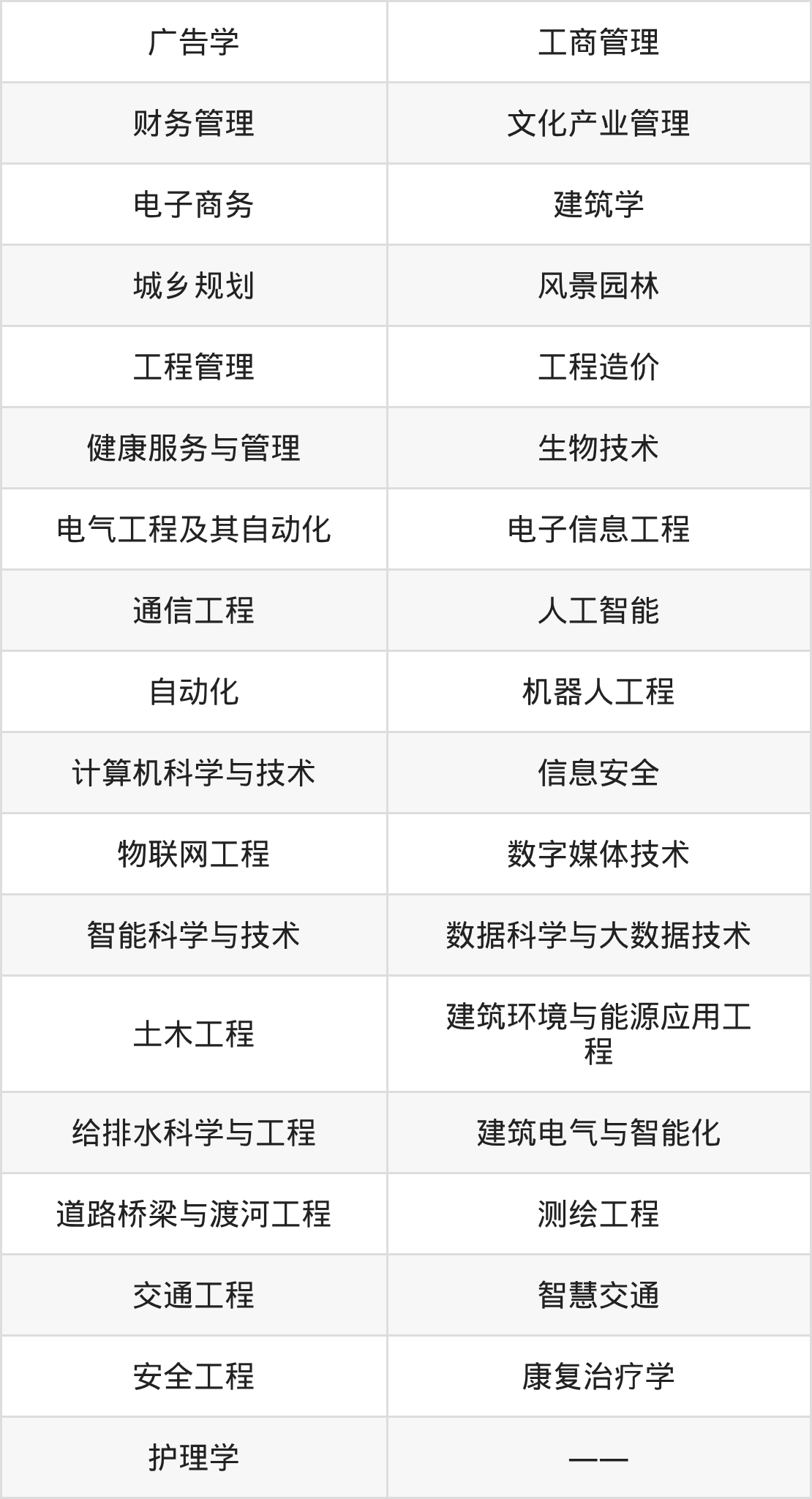 | 广告学 | 工商管理 |
|---|---|
| 财务管理 | 文化产业管理 |
| 电子商务 | 建筑学 |
| 城乡规划 | 风景园林 |
| 工程管理 | 工程造价 |
| 健康服务与管理 | 生物技术 |
| 电气工程及其自动化 | 电子信息工程 |
| 通信工程 | 人工智能 |
| 自动化 | 机器人工程 |
| 计算机科学与技术 | 信息安全 |
| 物联网工程 | 数字媒体技术 |
| 智能科学与技术 | 数据科学与大数据技术 |
| 土木工程 | 建筑环境与能源应用工程 |
| 给排水科学与工程 | 建筑电气与智能化 |
| 道路桥梁与渡河工程 | 测绘工程 |
| 交通工程 | 智慧交通 |
| 安全工程 | 康复治疗学 |
| 护理学 | —— |